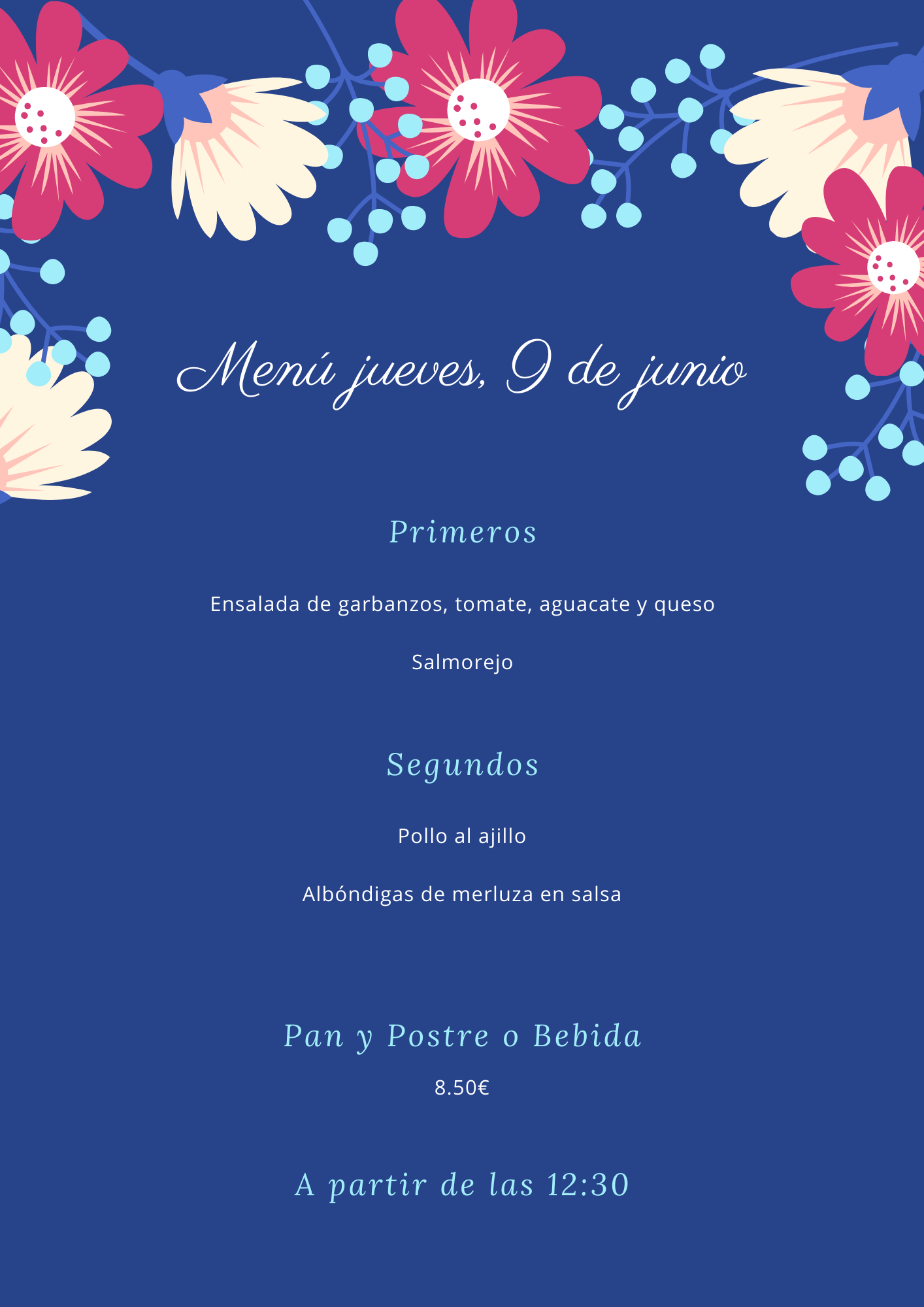 Menú jueves, 9 de junio

Primeros

Ensalada de garbanzos, tomate, aguacate y queso

Salmorejo

Segundos

Pollo al ajillo

Albóndigas de merluza en salsa

Pan y Postre o Bebida

8.50€

A partir de las 12:30